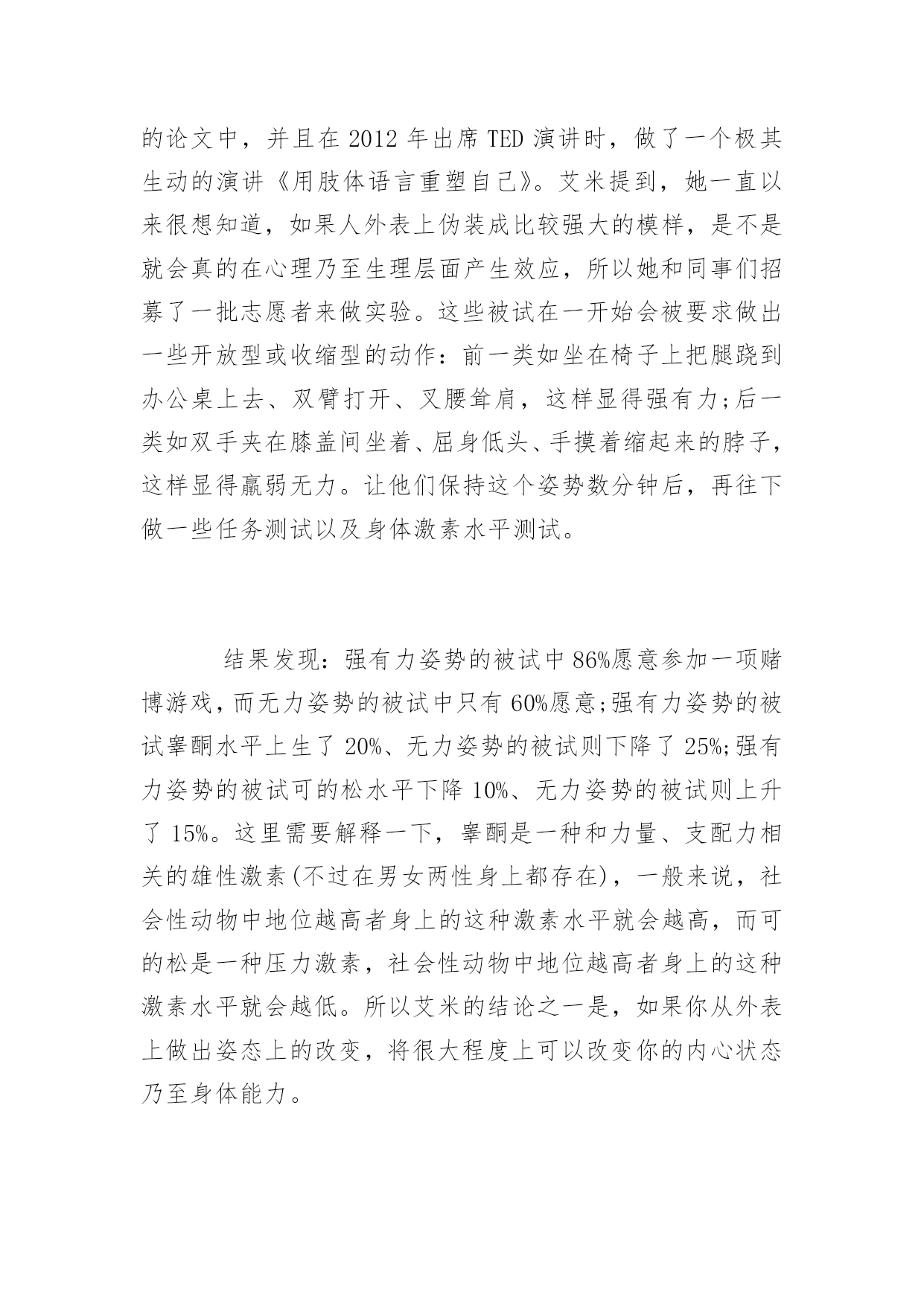 的论文中，并且在 2012 年出席 TED 演讲时，做了一个极其生动的演讲《用肢体语言重塑自己》。艾米提到，她一直以来很想知道，如果人外表上伪装成比较强大的模样，是不是就会真的在心理乃至生理层面产生效应，所以她和同事们招募了一批志愿者来做实验。这些被试在一开始会被要求做出一些开放型或收缩型的动作：前一类如坐在椅子上把腿跷到办公桌上去、双臂打开、叉腰耸肩，这样显得强有力;后一类如双手夹在膝盖间坐着、屈身低头、手摸着缩起来的脖子，这样显得羸弱无力。让他们保持这个姿势数分钟后，再往下做一些任务测试以及身体激素水平测试。

结果发现：强有力姿势的被试中 86%愿意参加一项赌博游戏，而无力姿势的被试中只有 60%愿意;强有力姿势的被试睾酮水平上生了 20%、无力姿势的被试则下降了 25%;强有力姿势的被试可的松水平下降 10%、无力姿势的被试则上升了 15%。这里需要解释一下，睾酮是一种和力量、支配力相关的雄性激素(不过在男女两性身上都存在)，一般来说，社会性动物中地位越高者身上的这种激素水平就会越高，而可的松是一种压力激素，社会性动物中地位越高者身上的这种激素水平就会越低。所以艾米的结论之一是，如果你从外表上做出姿态上的改变，将很大程度上可以改变你的内心状态乃至身体能力。